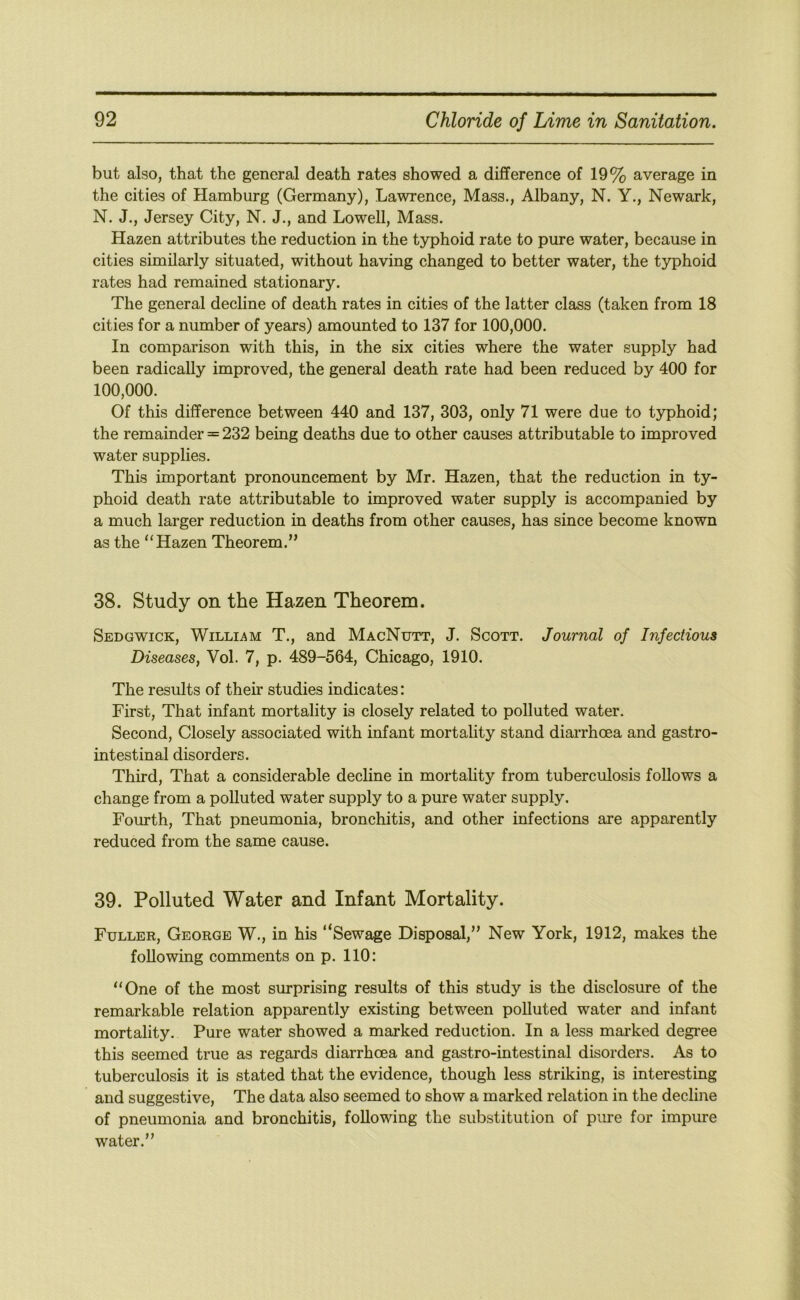 92 Chloride of Lime in Sanitation.

but also, that the general death rates showed a difference of 19% average in the cities of Hamburg (Germany), Lawrence, Mass., Albany, N. Y., Newark, N. J., Jersey City, N. J., and Lowell, Mass.

Hazen attributes the reduction in the typhoid rate to pure water, because in cities similarly situated, without having changed to better water, the typhoid rates had remained stationary.

The general decline of death rates in cities of the latter class (taken from 18 cities for a number of years) amounted to 137 for 100,000.

In comparison with this, in the six cities where the water supply had been radically improved, the general death rate had been reduced by 400 for 100,000.

Of this difference between 440 and 137, 303, only 71 were due to typhoid; the remainder = 232 being deaths due to other causes attributable to improved water supplies.

This important pronouncement by Mr. Hazen, that the reduction in typhoid death rate attributable to improved water supply is accompanied by a much larger reduction in deaths from other causes, has since become known as the "Hazen Theorem."

38. Study on the Hazen Theorem.

Sedgwick, William T., and MacNutt, J. Scott. Journal of Infectious Diseases, Vol. 7, p. 489–564, Chicago, 1910.

The results of their studies indicates:

First, That infant mortality is closely related to polluted water.

Second, Closely associated with infant mortality stand diarrhœa and gastro-intestinal disorders.

Third, That a considerable decline in mortality from tuberculosis follows a change from a polluted water supply to a pure water supply.

Fourth, That pneumonia, bronchitis, and other infections are apparently reduced from the same cause.

39. Polluted Water and Infant Mortality.

Fuller, George W., in his "Sewage Disposal," New York, 1912, makes the following comments on p. 110:

"One of the most surprising results of this study is the disclosure of the remarkable relation apparently existing between polluted water and infant mortality. Pure water showed a marked reduction. In a less marked degree this seemed true as regards diarrhœa and gastro-intestinal disorders. As to tuberculosis it is stated that the evidence, though less striking, is interesting and suggestive, The data also seemed to show a marked relation in the decline of pneumonia and bronchitis, following the substitution of pure for impure water."